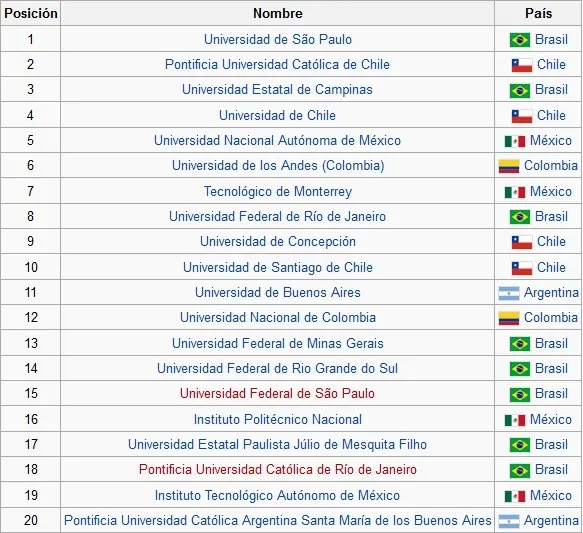 | Posición | Nombre | País |
|---|---|---|
| 1 | Universidad de São Paulo | Brasil |
| 2 | Pontificia Universidad Católica de Chile | Chile |
| 3 | Universidad Estatal de Campinas | Brasil |
| 4 | Universidad de Chile | Chile |
| 5 | Universidad Nacional Autónoma de México | México |
| 6 | Universidad de los Andes (Colombia) | Colombia |
| 7 | Tecnológico de Monterrey | México |
| 8 | Universidad Federal de Río de Janeiro | Brasil |
| 9 | Universidad de Concepción | Chile |
| 10 | Universidad de Santiago de Chile | Chile |
| 11 | Universidad de Buenos Aires | Argentina |
| 12 | Universidad Nacional de Colombia | Colombia |
| 13 | Universidad Federal de Minas Gerais | Brasil |
| 14 | Universidad Federal de Rio Grande do Sul | Brasil |
| 15 | Universidad Federal de São Paulo | Brasil |
| 16 | Instituto Politécnico Nacional | México |
| 17 | Universidad Estatal Paulista Júlio de Mesquita Filho | Brasil |
| 18 | Pontificia Universidad Católica de Río de Janeiro | Brasil |
| 19 | Instituto Tecnológico Autónomo de México | México |
| 20 | Pontificia Universidad Católica Argentina Santa María de los Buenos Aires | Argentina |